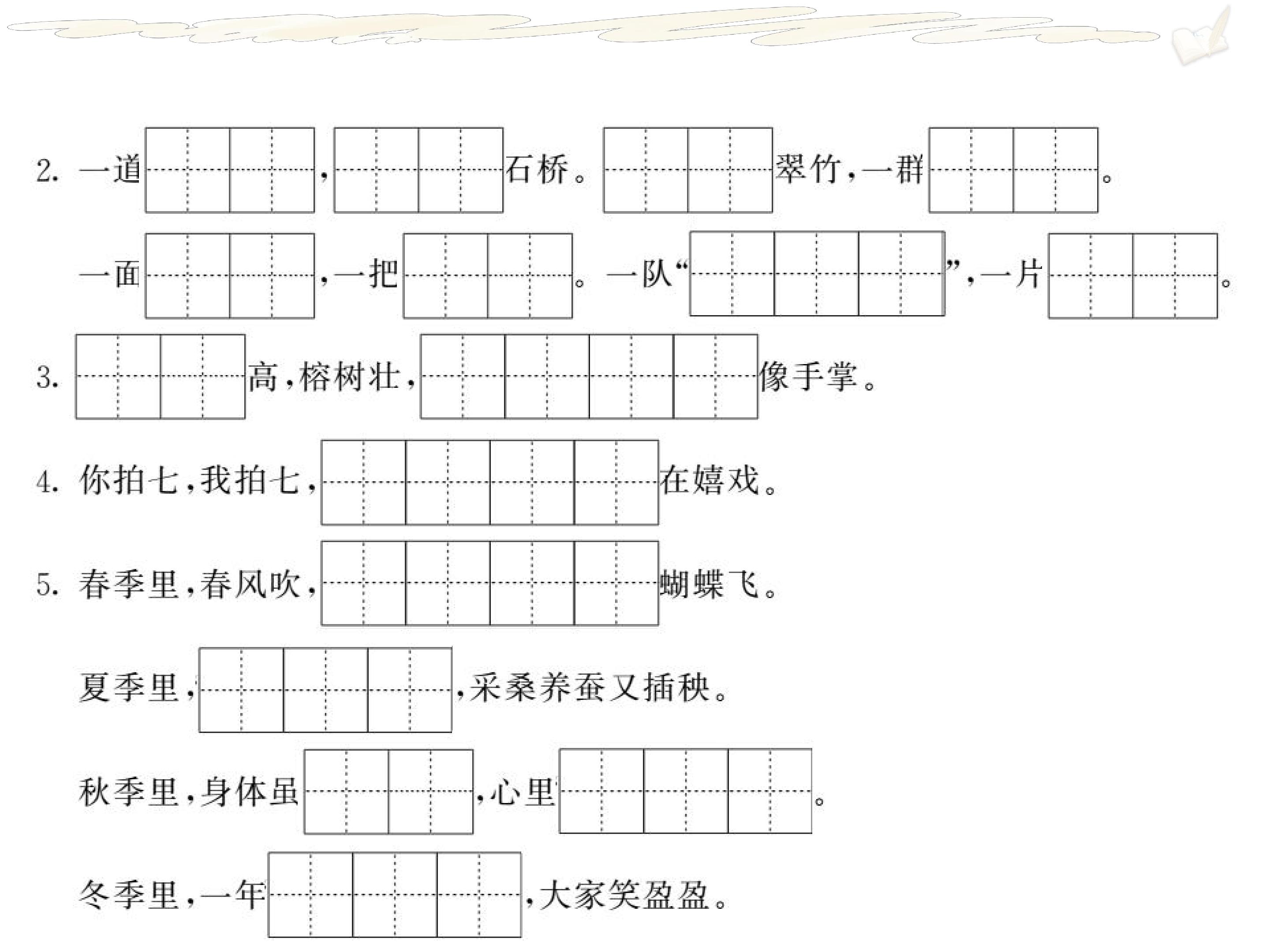 2.一道____,____石桥。____翠竹,一群____。

一面____,一把____。一队“____”,一片____。

3.____高,榕树壮,____像手掌。

4.你拍七,我拍七,____在嬉戏。

5.春季里,春风吹,____蝴蝶飞。

夏季里,____,采桑养蚕又插秧。

秋季里,身体虽____,心里____。

冬季里,一年____,大家笑盈盈。